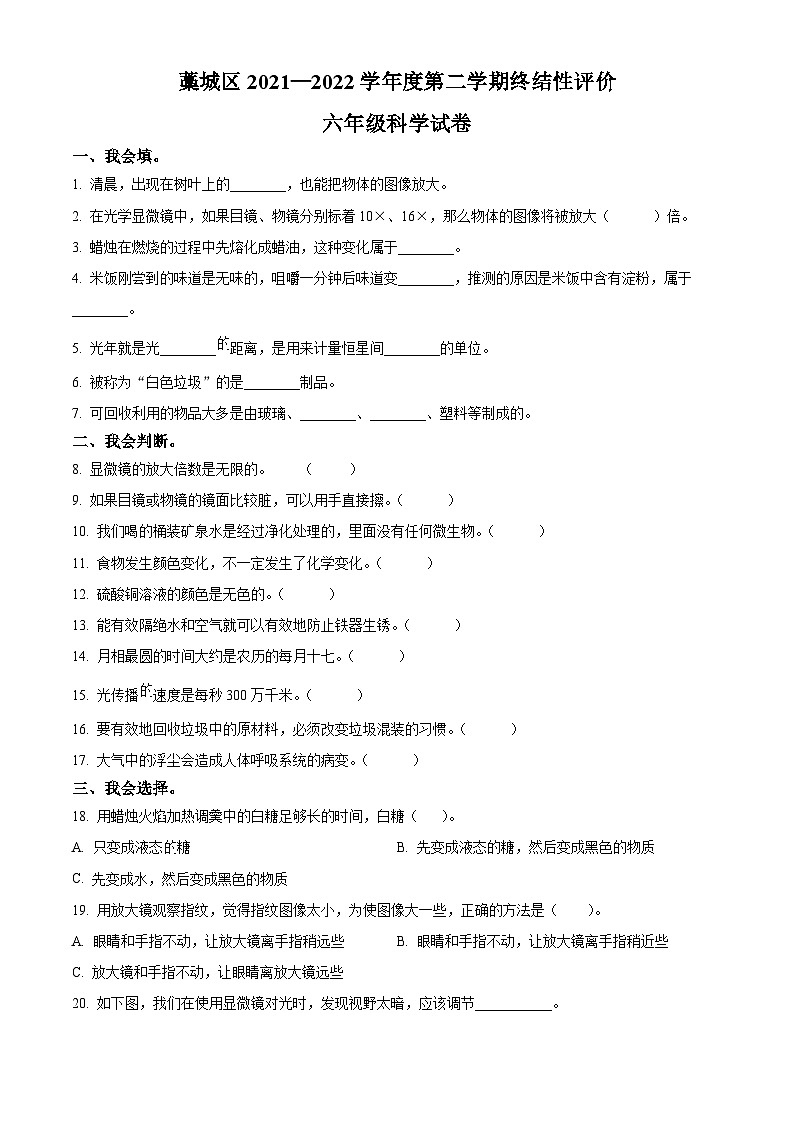 藁城区 2021—2022 学年度第二学期终结性评价

六年级科学试卷

一、我会填。

1. 清晨，出现在树叶上的________，也能把物体的图像放大。

2. 在光学显微镜中，如果目镜、物镜分别标着 10×、16×，那么物体的图像将被放大（　　）倍。

3. 蜡烛在燃烧的过程中先熔化成蜡油，这种变化属于________。

4. 米饭刚尝到的味道是无味的，咀嚼一分钟后味道变________，推测的原因是米饭中含有淀粉，属于________。

5. 光年就是光________的距离，是用来计量恒星间________的单位。

6. 被称为“白色垃圾”的是________制品。

7. 可回收利用的物品大多是由玻璃、________、________、塑料等制成的。

二、我会判断。

8. 显微镜的放大倍数是无限的。（　　）

9. 如果目镜或物镜的镜面比较脏，可以用手直接擦。（　　）

10. 我们喝的桶装矿泉水是经过净化处理的，里面没有任何微生物。（　　）

11. 食物发生颜色变化，不一定发生了化学变化。（　　）

12. 硫酸铜溶液的颜色是无色的。（　　）

13. 能有效隔绝水和空气就可以有效地防止铁器生锈。（　　）

14. 月相最圆的时间大约是农历的每月十七。（　　）

15. 光传播的速度是每秒 300 万千米。（　　）

16. 要有效地回收垃圾中的原材料，必须改变垃圾混装的习惯。（　　）

17. 大气中的浮尘会造成人体呼吸系统的病变。（　　）

三、我会选择。

18. 用蜡烛火焰加热调羹中的白糖足够长的时间，白糖（　）。

A. 只变成液态的糖

B. 先变成液态的糖，然后变成黑色的物质

C. 先变成水，然后变成黑色的物质

19. 用放大镜观察指纹，觉得指纹图像太小，为使图像大一些，正确的方法是（　）。

A. 眼睛和手指不动，让放大镜离手指稍远些

B. 眼睛和手指不动，让放大镜离手指稍近些

C. 放大镜和手指不动，让眼睛离放大镜远些

20. 如下图，我们在使用显微镜对光时，发现视野太暗，应该调节__________。